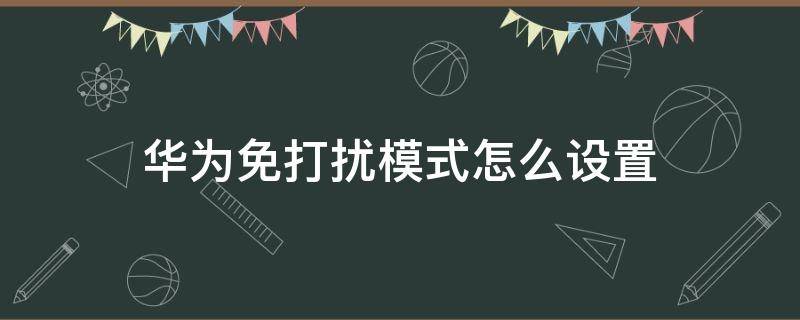 华为免打扰模式怎么设置